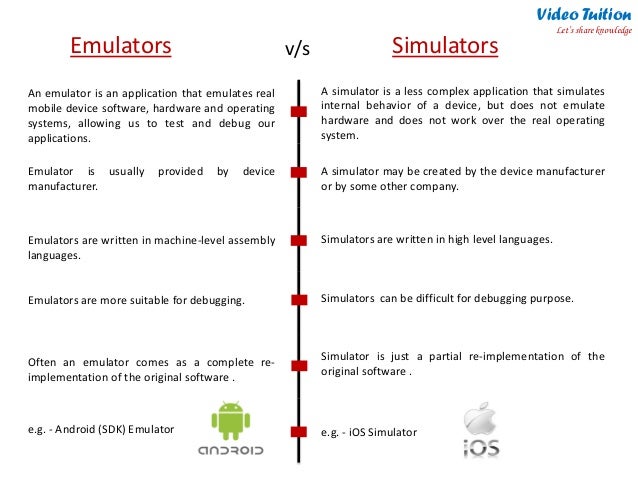 Video Tuition
Let's share knowledge

Emulators

v/s

Simulators

An emulator is an application that emulates real mobile device software, hardware and operating systems, allowing us to test and debug our applications.

Emulator is usually provided by device manufacturer.

Emulators are written in machine-level assembly languages.

Emulators are more suitable for debugging.

Often an emulator comes as a complete re-implementation of the original software .

e.g. - Android (SDK) Emulator

ANDROID

A simulator is a less complex application that simulates internal behavior of a device, but does not emulate hardware and does not work over the real operating system.

A simulator may be created by the device manufacturer or by some other company.

Simulators are written in high level languages.

Simulators can be difficult for debugging purpose.

Simulator is just a partial re-implementation of the original software .

e.g. - iOS Simulator

iOS